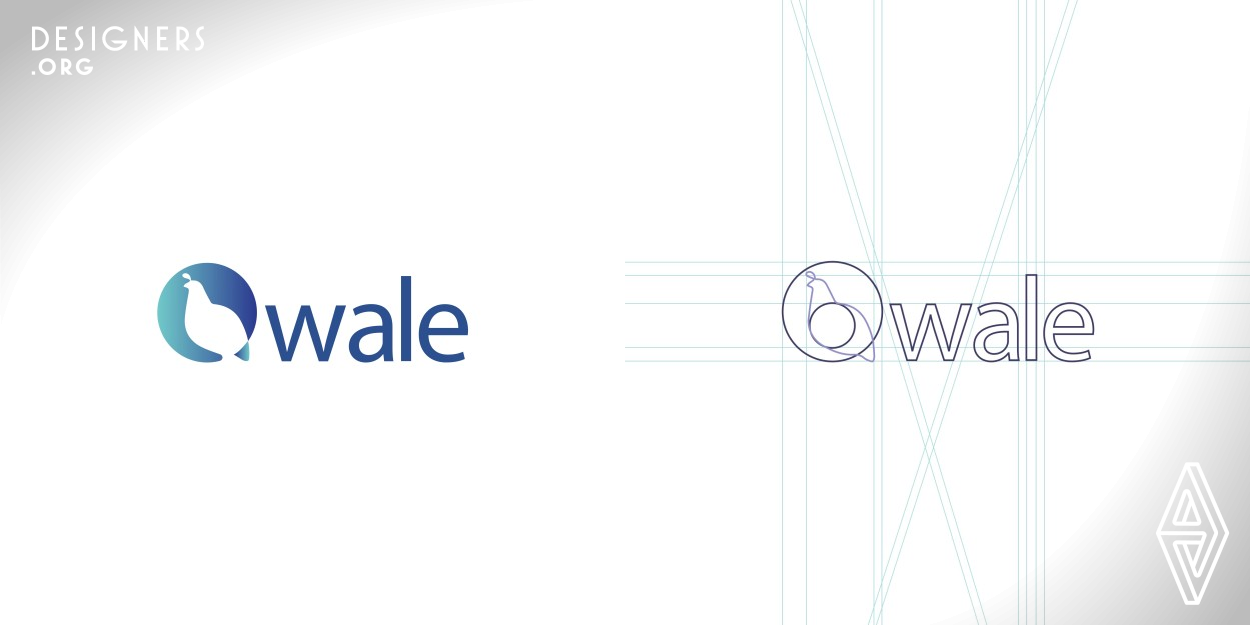 DESIGNERS
.ORG

Qwale

Qwale